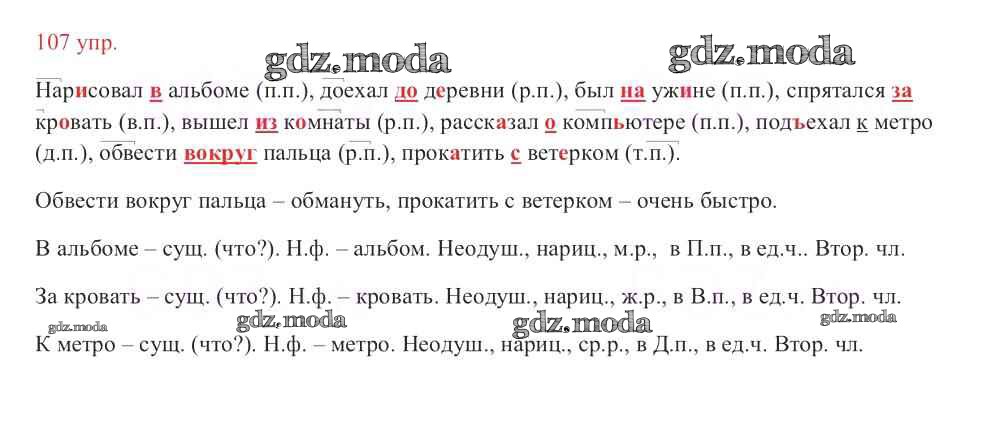 107 упр.

Нарисовал в альбоме (п.п.), доехал до деревни (р.п.), был на ужине (п.п.), спрятался за кровать (в.п.), вышел из комнаты (р.п.), рассказал о компьютере (п.п.), подъехал к метро (д.п.), обвести вокруг пальца (р.п.), прокатить с ветерком (т.п.).

Обвести вокруг пальца – обмануть, прокатить с ветерком – очень быстро.

В альбоме – сущ. (что?). Н.ф. – альбом. Неодуш., нариц., м.р., в П.п., в ед.ч.. Втор. чл.

За кровать – сущ. (что?). Н.ф. – кровать. Неодуш., нариц., ж.р., в В.п., в ед.ч. Втор. чл.

К метро – сущ. (что?). Н.ф. – метро. Неодуш., нариц., ср.р., в Д.п., в ед.ч. Втор. чл.

gdz.moda